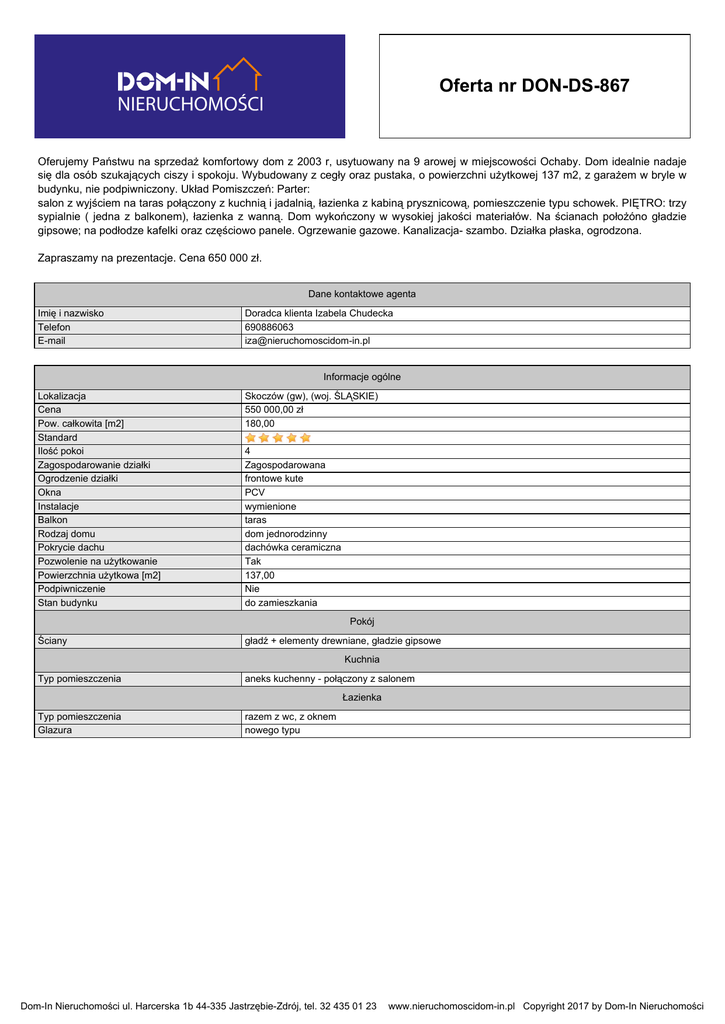 DOM-IN
NIERUCHOMOŚCI

Oferta nr DON-DS-867

Oferujemy Państwu na sprzedaż komfortowy dom z 2003 r, usytuowany na 9 arowej w miejscowości Ochaby. Dom idealnie nadaje się dla osób szukających ciszy i spokoju. Wybudowany z cegły oraz pustaka, o powierzchni użytkowej 137 m2, z garażem w bryle w budynku, nie podpiwniczony. Układ Pomiszczeń: Parter:
salon z wyjściem na taras połączony z kuchnią i jadalnią, łazienka z kabiną prysznicową, pomieszczenie typu schowek. PIĘTRO: trzy sypialnie ( jedna z balkonem), łazienka z wanną. Dom wykończony w wysokiej jakości materiałów. Na ścianach położóno gładzie gipsowe; na podłodze kafelki oraz częściowo panele. Ogrzewanie gazowe. Kanalizacja- szambo. Działka płaska, ogrodzona.

Zapraszamy na prezentacje. Cena 650 000 zł.

| Dane kontaktowe agenta | |
|---|---|
| Imię i nazwisko | Doradca klienta Izabela Chudecka |
| Telefon | 690886063 |
| E-mail | iza@nieruchomoscidom-in.pl |

| Informacje ogólne | |
|---|---|
| Lokalizacja | Skoczów (gw), (woj. ŚLĄSKIE) |
| Cena | 550 000,00 zł |
| Pow. całkowita [m2] | 180,00 |
| Standard | |
| Ilość pokoi | 4 |
| Zagospodarowanie działki | Zagospodarowana |
| Ogrodzenie działki | frontowe kute |
| Okna | PCV |
| Instalacje | wymienione |
| Balkon | taras |
| Rodzaj domu | dom jednorodzinny |
| Pokrycie dachu | dachówka ceramiczna |
| Pozwolenie na użytkowanie | Tak |
| Powierzchnia użytkowa [m2] | 137,00 |
| Podpiwniczenie | Nie |
| Stan budynku | do zamieszkania |
| Pokój | |
| Ściany | gładź + elementy drewniane, gładzie gipsowe |
| Kuchnia | |
| Typ pomieszczenia | aneks kuchenny - połączony z salonem |
| Łazienka | |
| Typ pomieszczenia | razem z wc, z oknem |
| Glazura | nowego typu |

Dom-In Nieruchomości ul. Harcerska 1b 44-335 Jastrzębie-Zdrój, tel. 32 435 01 23 www.nieruchomoscidom-in.pl Copyright 2017 by Dom-In Nieruchomości